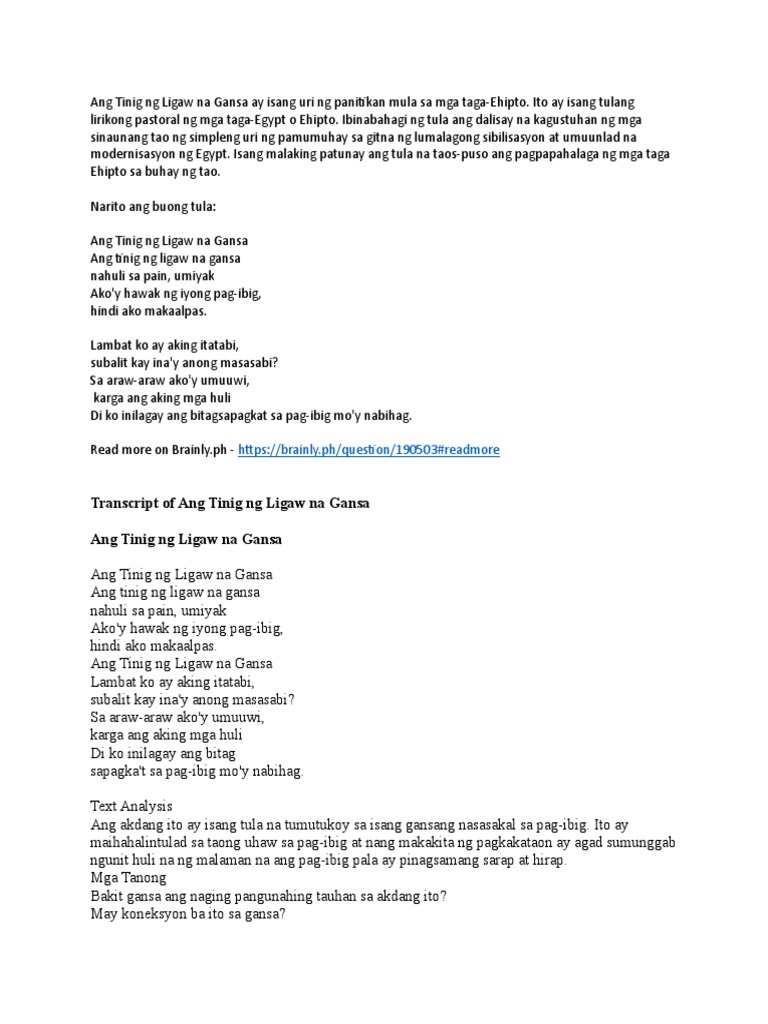 Ang Tinig ng Ligaw na Gansa ay isang uri ng panitikan mula sa mga taga-Ehipto. Ito ay isang tulang lirikong pastoral ng mga taga-Egypt o Ehipto. Ibinabahagi ng tula ang dalisay na kagustuhan ng mga sinaunang tao ng simpleng uri ng pamumuhay sa gitna ng lumalagong sibilisasyon at umuunlad na modernisasyon ng Egypt. Isang malaking patunay ang tula na taos-puso ang pagpapahalaga ng mga taga Ehipto sa buhay ng tao.

Narito ang buong tula:

Ang Tinig ng Ligaw na Gansa
Ang tinig ng ligaw na gansa
nahuli sa pain, umiyak
Ako'y hawak ng iyong pag-ibig,
hindi ako makaalpas.

Lambat ko ay aking itatabi,
subalit kay ina'y anong masasabi?
Sa araw-araw ako'y umuuwi,
karga ang aking mga huli
Di ko inilagay ang bitagsapagkat sa pag-ibig mo'y nabihag.

Read more on Brainly.ph - https://brainly.ph/question/190503#readmore

Transcript of Ang Tinig ng Ligaw na Gansa

Ang Tinig ng Ligaw na Gansa

Ang Tinig ng Ligaw na Gansa
Ang tinig ng ligaw na gansa
nahuli sa pain, umiyak
Ako'y hawak ng iyong pag-ibig,
hindi ako makaalpas.
Ang Tinig ng Ligaw na Gansa
Lambat ko ay aking itatabi,
subalit kay ina'y anong masasabi?
Sa araw-araw ako'y umuuwi,
karga ang aking mga huli
Di ko inilagay ang bitag
sapagka't sa pag-ibig mo'y nabihag.

Text Analysis
Ang akdang ito ay isang tula na tumutukoy sa isang gansang nasasakal sa pag-ibig. Ito ay maihahalintulad sa taong uhaw sa pag-ibig at nang makakita ng pagkakataon ay agad sumunggab ngunit huli na ng malaman na ang pag-ibig pala ay pinagsamang sarap at hirap.
Mga Tanong
Bakit gansa ang naging pangunahing tauhan sa akdang ito?
May koneksyon ba ito sa gansa?